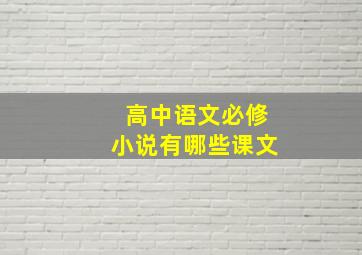 高中语文必修
小说有哪些课文